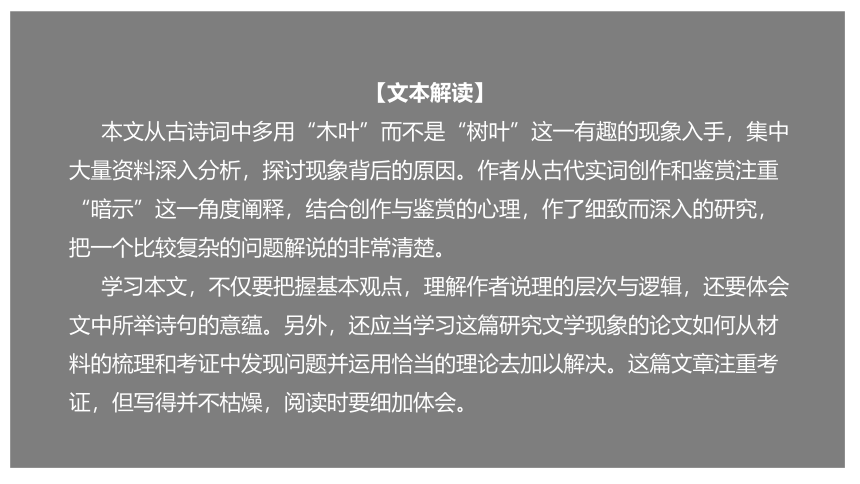 【文本解读】

本文从古诗词中多用“木叶”而不是“树叶”这一有趣的现象入手，集中大量资料深入分析，探讨现象背后的原因。作者从古代实词创作和鉴赏注重“暗示”这一角度阐释，结合创作与鉴赏的心理，作了细致而深入的研究，把一个比较复杂的问题解说的非常清楚。

学习本文，不仅要把握基本观点，理解作者说理的层次与逻辑，还要体会文中所举诗句的意蕴。另外，还应当学习这篇研究文学现象的论文如何从材料的梳理和考证中发现问题并运用恰当的理论去加以解决。这篇文章注重考证，但写得并不枯燥，阅读时要细加体会。